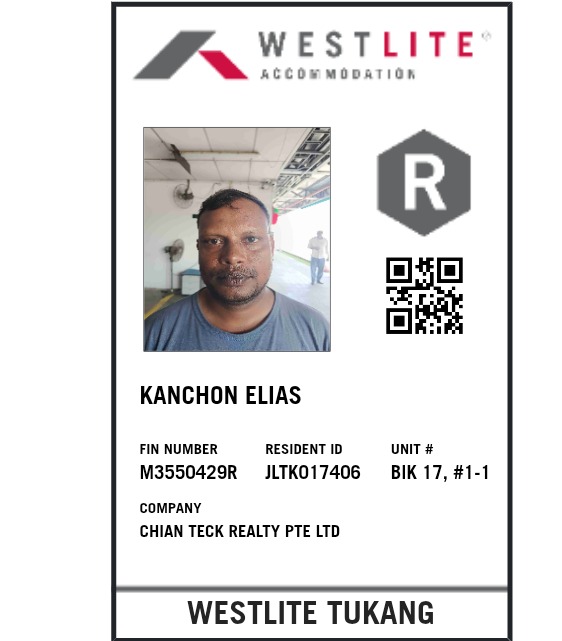 WESTLITE®
ACCOMMODATION

R

KANCHON ELIAS

FIN NUMBER
M3550429R

RESIDENT ID
JLTK017406

UNIT #
BIK 17, #1-1

COMPANY
CHIAN TECK REALTY PTE LTD

WESTLITE TUKANG